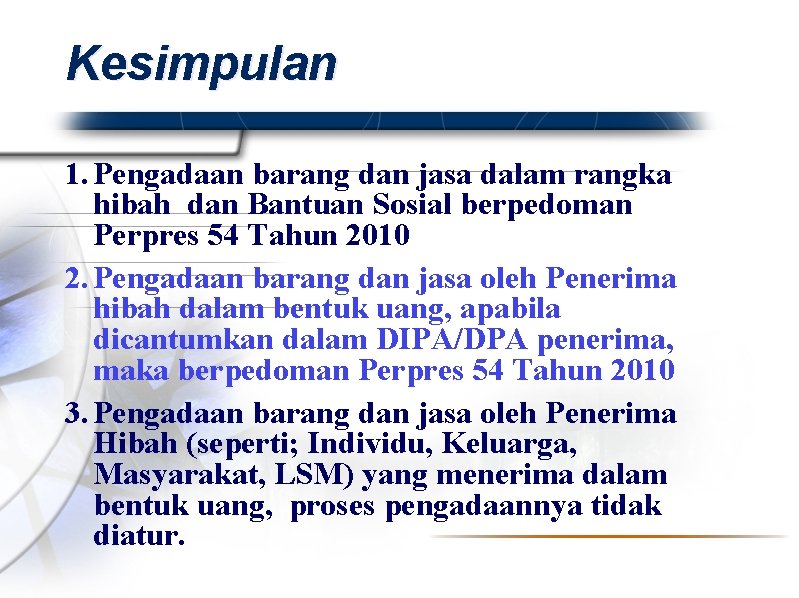 Kesimpulan

1. Pengadaan barang dan jasa dalam rangka hibah dan Bantuan Sosial berpedoman Perpres 54 Tahun 2010

2. Pengadaan barang dan jasa oleh Penerima hibah dalam bentuk uang, apabila dicantumkan dalam DIPA/DPA penerima, maka berpedoman Perpres 54 Tahun 2010

3. Pengadaan barang dan jasa oleh Penerima Hibah (seperti; Individu, Keluarga, Masyarakat, LSM) yang menerima dalam bentuk uang, proses pengadaannya tidak diatur.